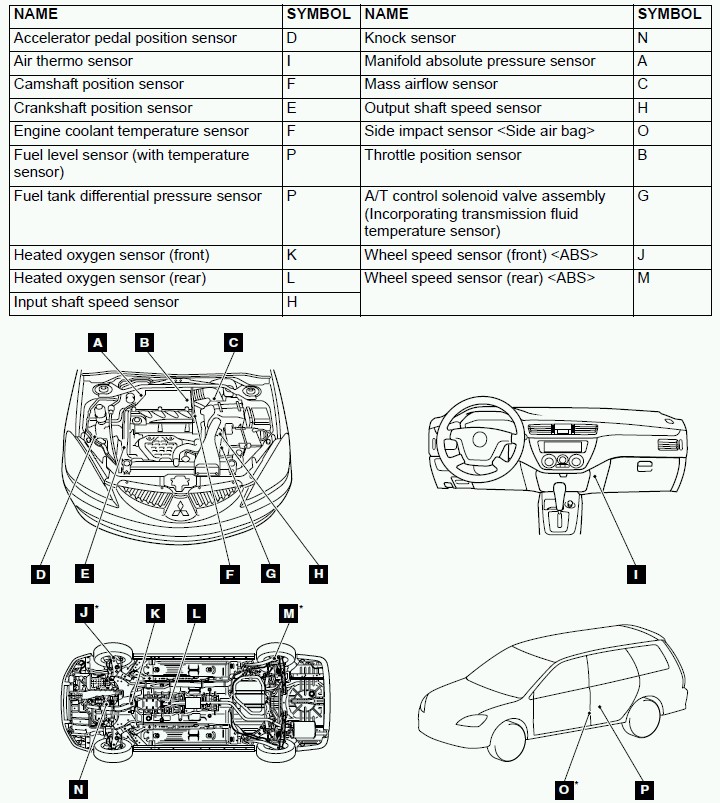 | NAME | SYMBOL | NAME | SYMBOL |
|---|---|---|---|
| Accelerator pedal position sensor | D | Knock sensor | N |
| Air thermo sensor | I | Manifold absolute pressure sensor | A |
| Camshaft position sensor | F | Mass airflow sensor | C |
| Crankshaft position sensor | E | Output shaft speed sensor | H |
| Engine coolant temperature sensor | F | Side impact sensor <Side air bag> | O |
| Fuel level sensor (with temperature sensor) | P | Throttle position sensor | B |
| Fuel tank differential pressure sensor | P | A/T control solenoid valve assembly (Incorporating transmission fluid temperature sensor) | G |
| Heated oxygen sensor (front) | K | Wheel speed sensor (front) <ABS> | J |
| Heated oxygen sensor (rear) | L | Wheel speed sensor (rear) <ABS> | M |
| Input shaft speed sensor | H | | |

A B C

D E F G H

I

J* K L M*

N

O* P